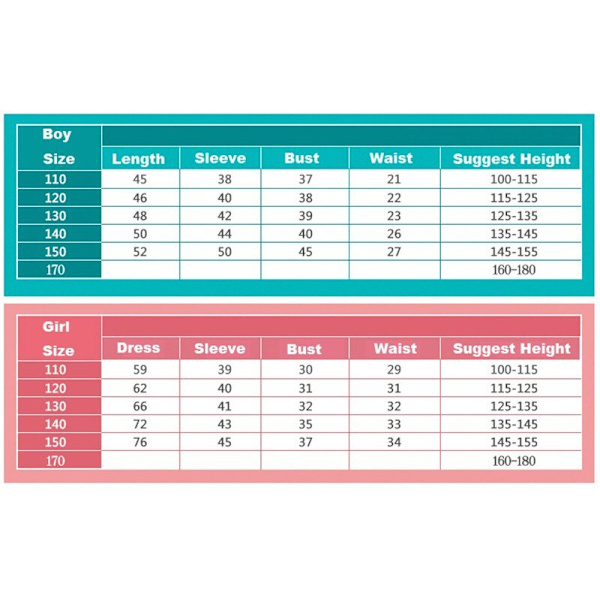 | Boy Size | Length | Sleeve | Bust | Waist | Suggest Height |
|---|---|---|---|---|---|
| 110 | 45 | 38 | 37 | 21 | 100-115 |
| 120 | 46 | 40 | 38 | 22 | 115-125 |
| 130 | 48 | 42 | 39 | 23 | 125-135 |
| 140 | 50 | 44 | 40 | 26 | 135-145 |
| 150 | 52 | 50 | 45 | 27 | 145-155 |
| 170 | | | | | 160-180 |

| Girl Size | Dress | Sleeve | Bust | Waist | Suggest Height |
|---|---|---|---|---|---|
| 110 | 59 | 39 | 30 | 29 | 100-115 |
| 120 | 62 | 40 | 31 | 31 | 115-125 |
| 130 | 66 | 41 | 32 | 32 | 125-135 |
| 140 | 72 | 43 | 35 | 33 | 135-145 |
| 150 | 76 | 45 | 37 | 34 | 145-155 |
| 170 | | | | | 160-180 |